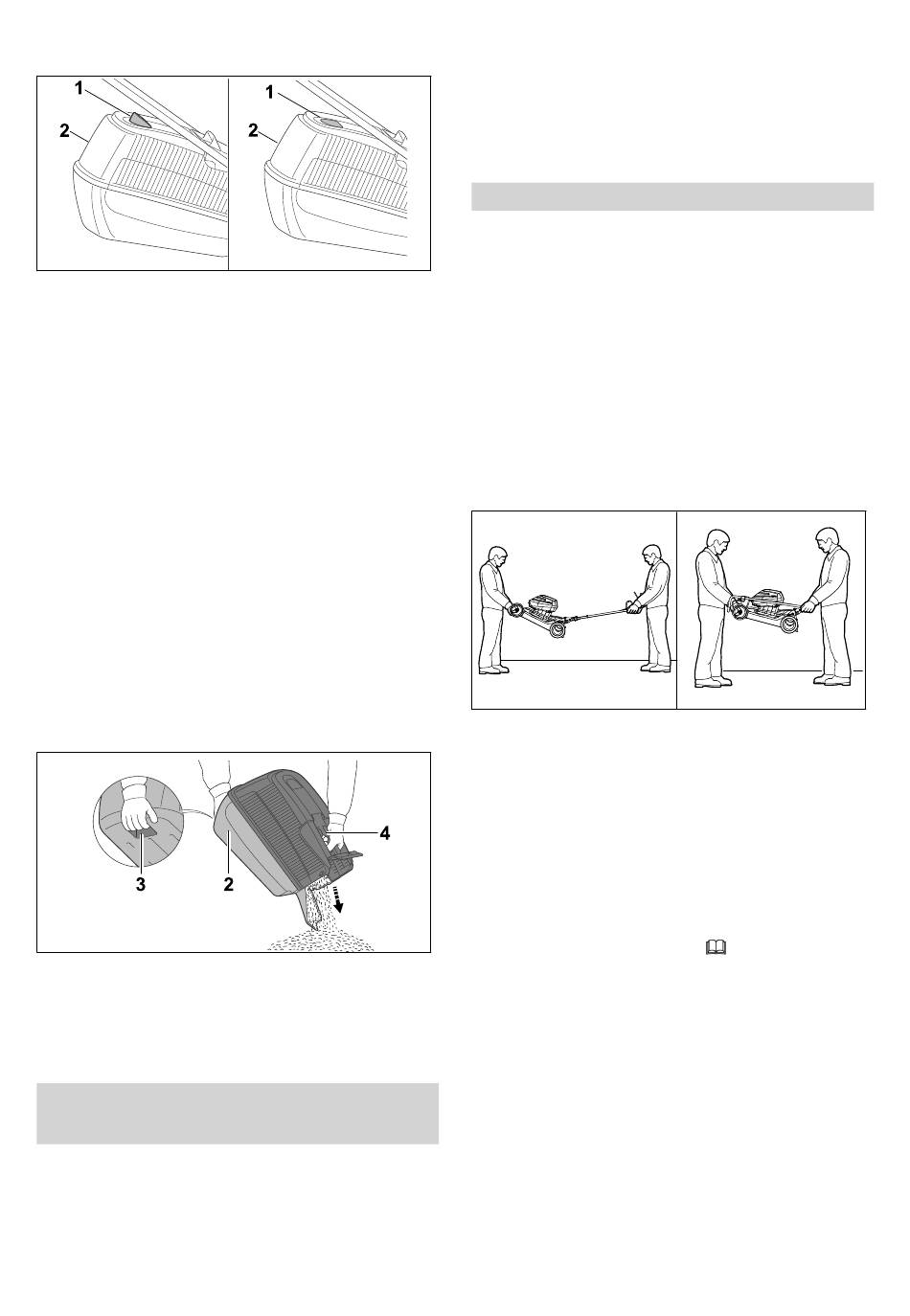 1
2
1
2

3
2
4